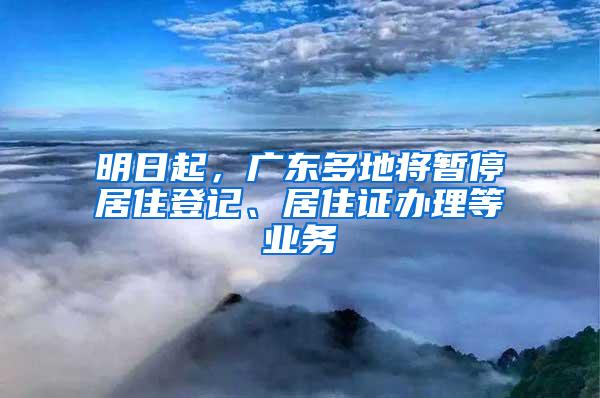 明日起，广东多地将暂停居住登记、居住证办理等业务